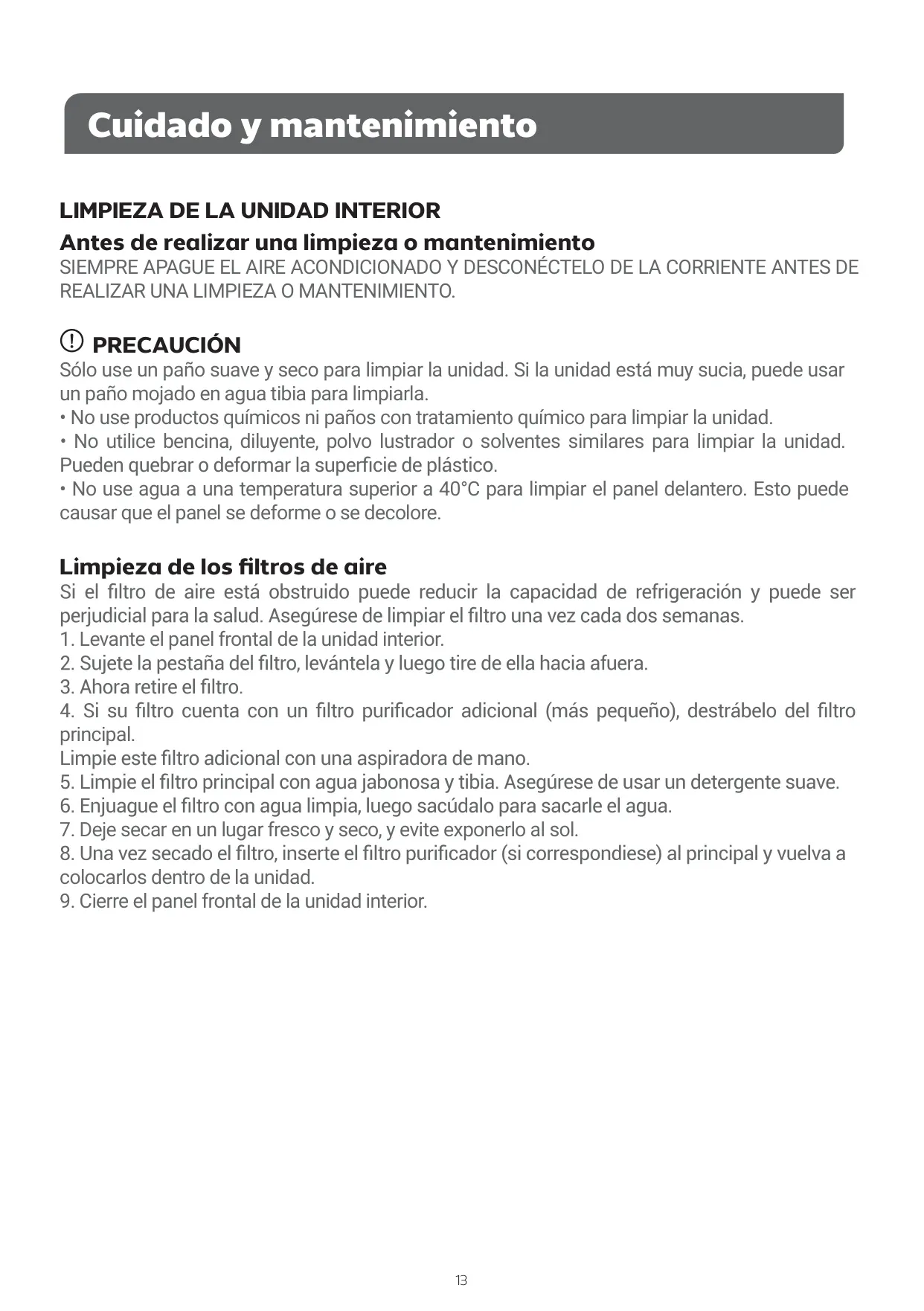 Cuidado y mantenimiento

LIMPIEZA DE LA UNIDAD INTERIOR

Antes de realizar una limpieza o mantenimiento
SIEMPRE APAGUE EL AIRE ACONDICIONADO Y DESCONÉCTELO DE LA CORRIENTE ANTES DE REALIZAR UNA LIMPIEZA O MANTENIMIENTO.

PRECAUCIÓN
Sólo use un paño suave y seco para limpiar la unidad. Si la unidad está muy sucia, puede usar un paño mojado en agua tibia para limpiarla.
• No use productos químicos ni paños con tratamiento químico para limpiar la unidad.
• No utilice bencina, diluyente, polvo lustrador o solventes similares para limpiar la unidad. Pueden quebrar o deformar la superficie de plástico.
• No use agua a una temperatura superior a 40°C para limpiar el panel delantero. Esto puede causar que el panel se deforme o se decolore.

Limpieza de los filtros de aire
Si el filtro de aire está obstruido puede reducir la capacidad de refrigeración y puede ser perjudicial para la salud. Asegúrese de limpiar el filtro una vez cada dos semanas.
1. Levante el panel frontal de la unidad interior.
2. Sujete la pestaña del filtro, levántela y luego tire de ella hacia afuera.
3. Ahora retire el filtro.
4. Si su filtro cuenta con un filtro purificador adicional (más pequeño), destrábelo del filtro principal.
Limpie este filtro adicional con una aspiradora de mano.
5. Limpie el filtro principal con agua jabonosa y tibia. Asegúrese de usar un detergente suave.
6. Enjuague el filtro con agua limpia, luego sacúdalo para sacarle el agua.
7. Deje secar en un lugar fresco y seco, y evite exponerlo al sol.
8. Una vez secado el filtro, inserte el filtro purificador (si correspondiese) al principal y vuelva a colocarlos dentro de la unidad.
9. Cierre el panel frontal de la unidad interior.

13